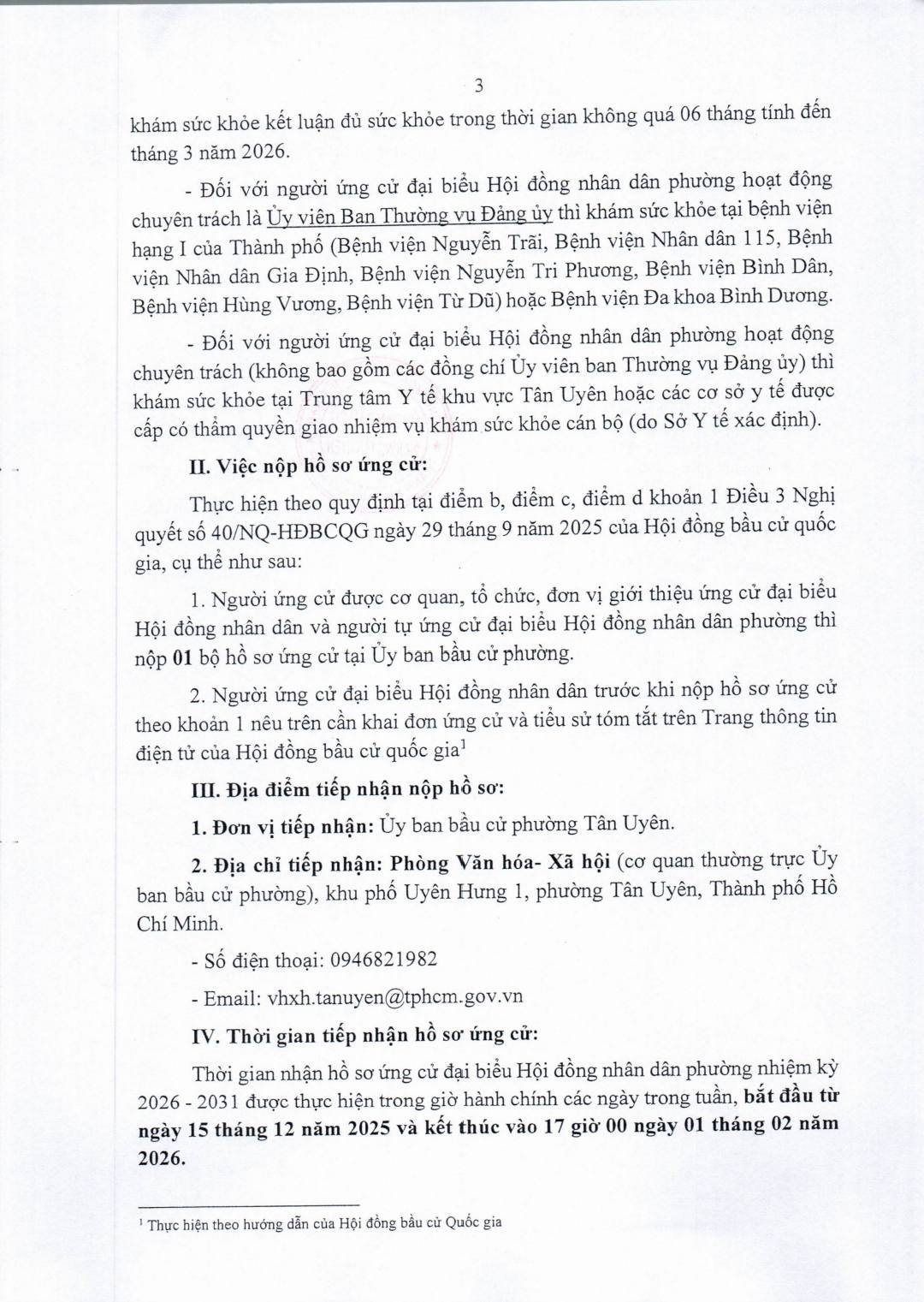 3

khám sức khỏe kết luận đủ sức khỏe trong thời gian không quá 06 tháng tính đến tháng 3 năm 2026.

- Đối với người ứng cử đại biểu Hội đồng nhân dân phường hoạt động chuyên trách là Ủy viên Ban Thường vụ Đảng ủy thì khám sức khỏe tại bệnh viện hạng I của Thành phố (Bệnh viện Nguyễn Trãi, Bệnh viện Nhân dân 115, Bệnh viện Nhân dân Gia Định, Bệnh viện Nguyễn Tri Phương, Bệnh viện Bình Dân, Bệnh viện Hùng Vương, Bệnh viện Từ Dũ) hoặc Bệnh viện Đa khoa Bình Dương.

- Đối với người ứng cử đại biểu Hội đồng nhân dân phường hoạt động chuyên trách (không bao gồm các đồng chí Ủy viên ban Thường vụ Đảng ủy) thì khám sức khỏe tại Trung tâm Y tế khu vực Tân Uyên hoặc các cơ sở y tế được cấp có thẩm quyền giao nhiệm vụ khám sức khỏe cán bộ (do Sở Y tế xác định).

II. Việc nộp hồ sơ ứng cử:

Thực hiện theo quy định tại điểm b, điểm c, điểm d khoản 1 Điều 3 Nghị quyết số 40/NQ-HĐBCQG ngày 29 tháng 9 năm 2025 của Hội đồng bầu cử quốc gia, cụ thể như sau:

1. Người ứng cử được cơ quan, tổ chức, đơn vị giới thiệu ứng cử đại biểu Hội đồng nhân dân và người tự ứng cử đại biểu Hội đồng nhân dân phường thì nộp 01 bộ hồ sơ ứng cử tại Ủy ban bầu cử phường.

2. Người ứng cử đại biểu Hội đồng nhân dân trước khi nộp hồ sơ ứng cử theo khoản 1 nêu trên cần khai đơn ứng cử và tiểu sử tóm tắt trên Trang thông tin điện tử của Hội đồng bầu cử quốc gia$^1$

III. Địa điểm tiếp nhận nộp hồ sơ:

1. Đơn vị tiếp nhận: Ủy ban bầu cử phường Tân Uyên.

2. Địa chỉ tiếp nhận: Phòng Văn hóa- Xã hội (cơ quan thường trực Ủy ban bầu cử phường), khu phố Uyên Hưng 1, phường Tân Uyên, Thành phố Hồ Chí Minh.

- Số điện thoại: 0946821982

- Email: vhxh.tanuyen@tphcm.gov.vn

IV. Thời gian tiếp nhận hồ sơ ứng cử:

Thời gian nhận hồ sơ ứng cử đại biểu Hội đồng nhân dân phường nhiệm kỳ 2026 - 2031 được thực hiện trong giờ hành chính các ngày trong tuần, bắt đầu từ ngày 15 tháng 12 năm 2025 và kết thúc vào 17 giờ 00 ngày 01 tháng 02 năm 2026.

$^1$ Thực hiện theo hướng dẫn của Hội đồng bầu cử Quốc gia